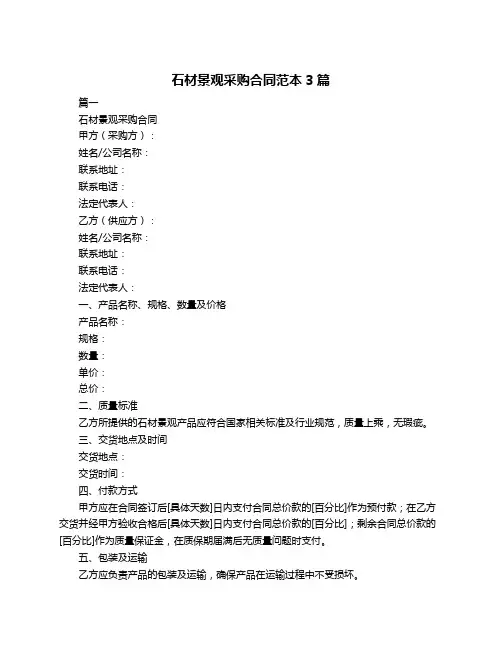 石材景观采购合同范本 3 篇

篇一

石材景观采购合同

甲方（采购方）：

姓名/公司名称：

联系地址：

联系电话：

法定代表人：

乙方（供应方）：

姓名/公司名称：

联系地址：

联系电话：

法定代表人：

一、产品名称、规格、数量及价格

产品名称：

规格：

数量：

单价：

总价：

二、质量标准

乙方所提供的石材景观产品应符合国家相关标准及行业规范，质量上乘，无瑕疵。

三、交货地点及时间

交货地点：

交货时间：

四、付款方式

甲方应在合同签订后[具体天数]日内支付合同总价款的[百分比]作为预付款；在乙方交货并经甲方验收合格后[具体天数]日内支付合同总价款的[百分比]；剩余合同总价款的[百分比]作为质量保证金，在质保期届满后无质量问题时支付。

五、包装及运输

乙方应负责产品的包装及运输，确保产品在运输过程中不受损坏。